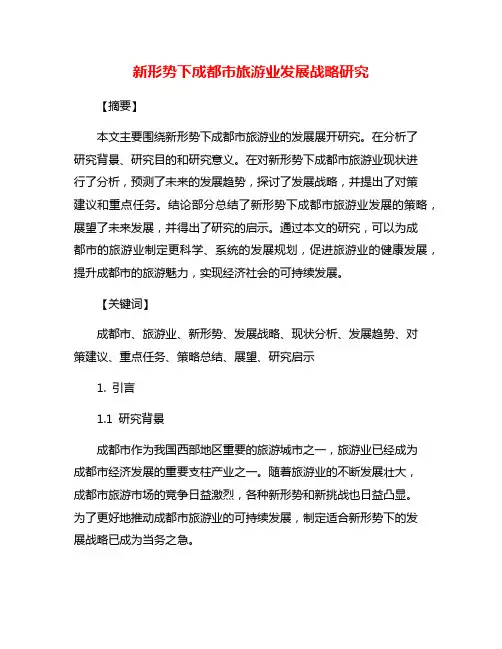 新形势下成都市旅游业发展战略研究

【摘要】

本文主要围绕新形势下成都市旅游业的发展展开研究。在分析了研究背景、研究目的和研究意义。在对新形势下成都市旅游业现状进行了分析，预测了未来的发展趋势，探讨了发展战略，并提出了对策建议和重点任务。结论部分总结了新形势下成都市旅游业发展的策略，展望了未来发展，并得出了研究的启示。通过本文的研究，可以为成都市的旅游业制定更科学、系统的发展规划，促进旅游业的健康发展，提升成都市的旅游魅力，实现经济社会的可持续发展。

【关键词】

成都市、旅游业、新形势、发展战略、现状分析、发展趋势、对策建议、重点任务、策略总结、展望、研究启示

1. 引言

1.1 研究背景

成都市作为我国西部地区重要的旅游城市之一，旅游业已经成为成都市经济发展的重要支柱产业之一。随着旅游业的不断发展壮大，成都市旅游市场的竞争日益激烈，各种新形势和新挑战也日益凸显。为了更好地推动成都市旅游业的可持续发展，制定适合新形势下的发展战略已成为当务之急。